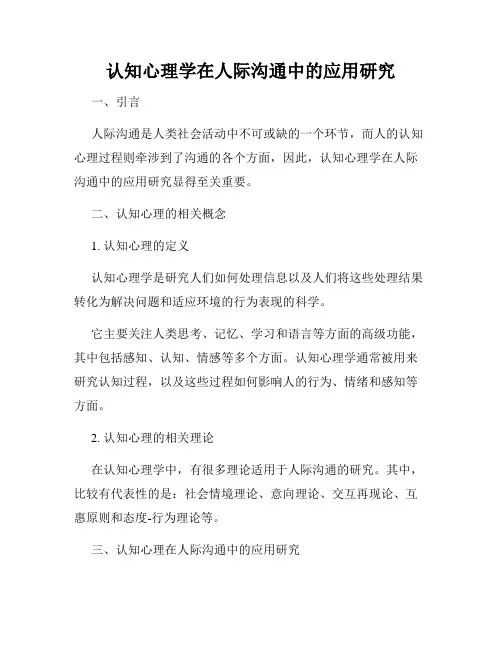 认知心理学在人际沟通中的应用研究

一、引言

人际沟通是人类社会活动中不可或缺的一个环节，而人的认知心理过程则牵涉到了沟通的各个方面，因此，认知心理学在人际沟通中的应用研究显得至关重要。

二、认知心理的相关概念

1. 认知心理的定义

认知心理学是研究人们如何处理信息以及人们将这些处理结果转化为解决问题和适应环境的行为表现的科学。

它主要关注人类思考、记忆、学习和语言等方面的高级功能，其中包括感知、认知、情感等多个方面。认知心理学通常被用来研究认知过程，以及这些过程如何影响人的行为、情绪和感知等方面。

2. 认知心理的相关理论

在认知心理学中，有很多理论适用于人际沟通的研究。其中，比较有代表性的是：社会情境理论、意向理论、交互再现论、互惠原则和态度-行为理论等。

三、认知心理在人际沟通中的应用研究